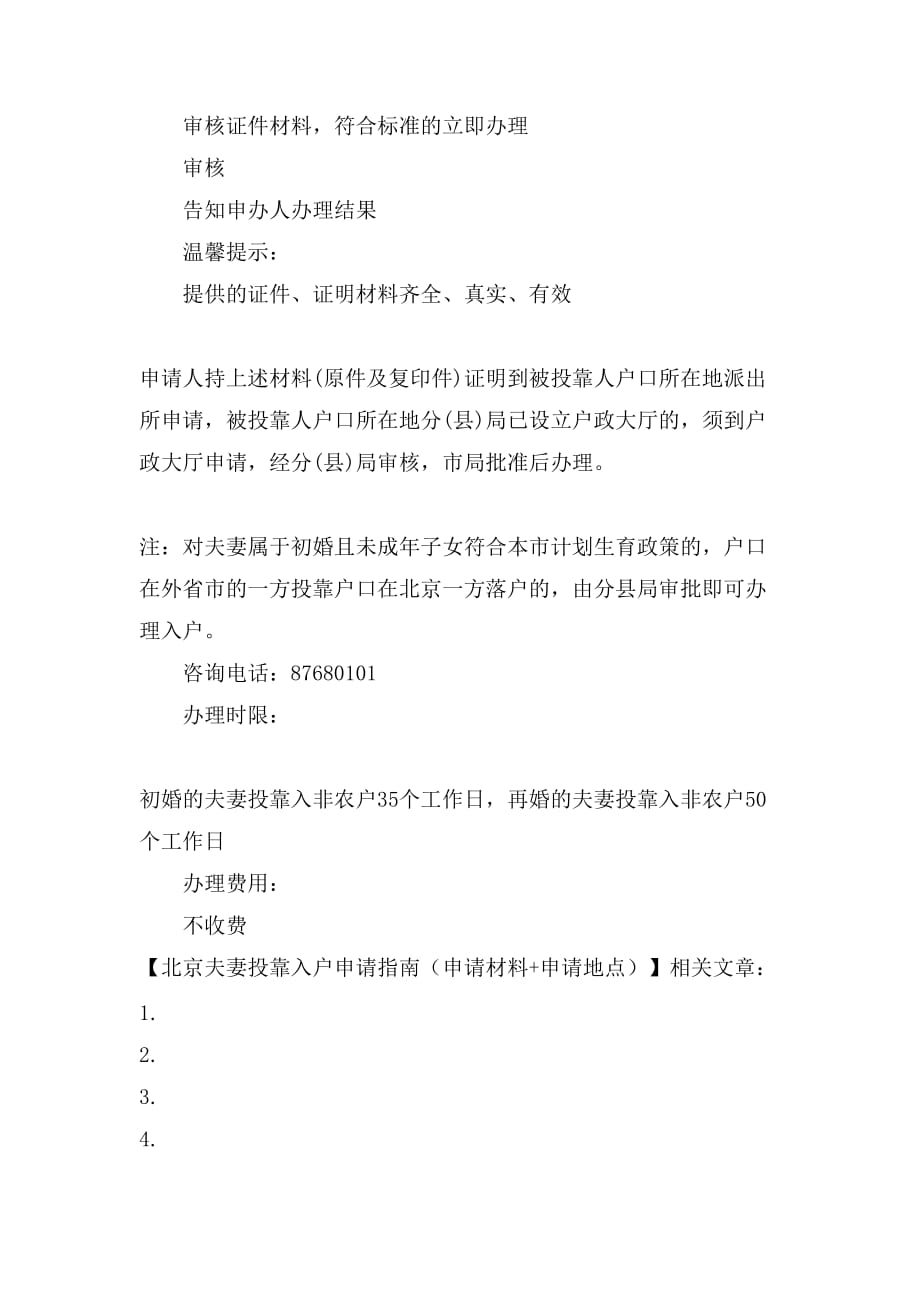 审核证件材料，符合标准的立即办理

审核

告知申办人办理结果

温馨提示：

提供的证件、证明材料齐全、真实、有效

申请人持上述材料(原件及复印件)证明到被投靠人户口所在地派出所申请，被投靠人户口所在地分(县)局已设立户政大厅的，须到户政大厅申请，经分(县)局审核，市局批准后办理。

注：对夫妻属于初婚且未成年子女符合本市计划生育政策的，户口在外省市的一方投靠户口在北京一方落户的，由分县局审批即可办理入户。

咨询电话：87680101

办理时限：

初婚的夫妻投靠入非农户35个工作日，再婚的夫妻投靠入非农户50个工作日

办理费用：

不收费

【北京夫妻投靠入户申请指南（申请材料+申请地点）】相关文章：

1.

2.

3.

4.